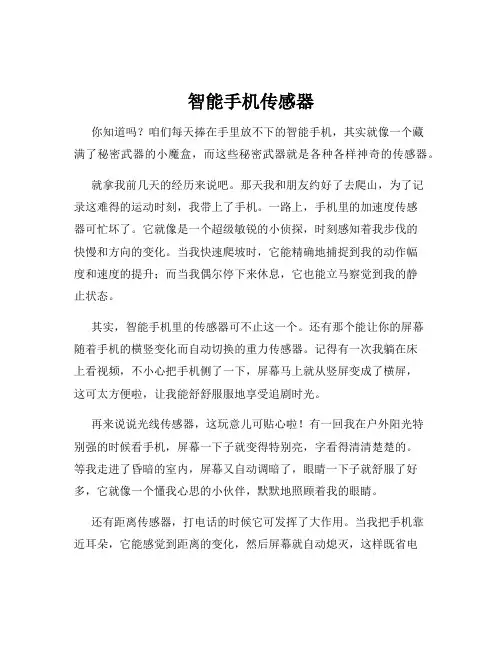 智能手机传感器

你知道吗？咱们每天捧在手里放不下的智能手机，其实就像一个藏满了秘密武器的小魔盒，而这些秘密武器就是各种各样神奇的传感器。

就拿我前几天的经历来说吧。那天我和朋友约好了去爬山，为了记录这难得的运动时刻，我带上了手机。一路上，手机里的加速度传感器可忙坏了。它就像是一个超级敏锐的小侦探，时刻感知着我步伐的快慢和方向的变化。当我快速爬坡时，它能精确地捕捉到我的动作幅度和速度的提升；而当我偶尔停下来休息，它也能立马察觉到我的静止状态。

其实，智能手机里的传感器可不止这一个。还有那个能让你的屏幕随着手机的横竖变化而自动切换的重力传感器。记得有一次我躺在床上看视频，不小心把手机侧了一下，屏幕马上就从竖屏变成了横屏，这可太方便啦，让我能舒舒服服地享受追剧时光。

再来说说光线传感器，这玩意儿可贴心啦！有一回我在户外阳光特别强的时候看手机，屏幕一下子就变得特别亮，字看得清清楚楚的。等我走进了昏暗的室内，屏幕又自动调暗了，眼睛一下子就舒服了好多，它就像一个懂我心思的小伙伴，默默地照顾着我的眼睛。

还有距离传感器，打电话的时候它可发挥了大作用。当我把手机靠近耳朵，它能感觉到距离的变化，然后屏幕就自动熄灭，这样既省电